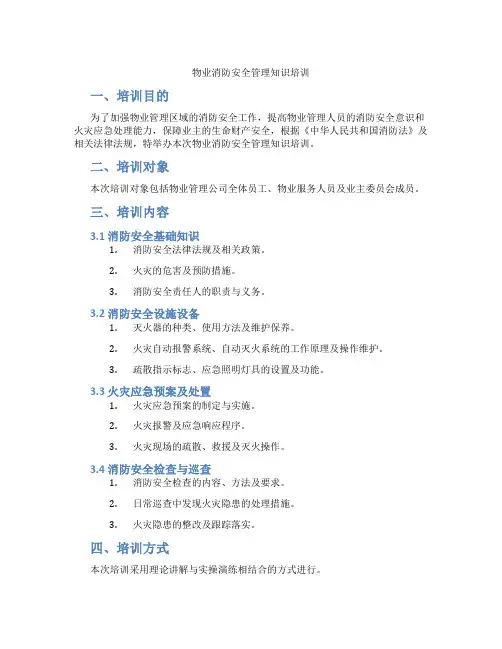 物业消防安全管理知识培训

一、培训目的

为了加强物业管理区域的消防安全工作，提高物业管理人员的消防安全意识和火灾应急处理能力，保障业主的生命财产安全，根据《中华人民共和国消防法》及相关法律法规，特举办本次物业消防安全管理知识培训。

二、培训对象

本次培训对象包括物业管理公司全体员工、物业服务人员及业主委员会成员。

三、培训内容

3.1 消防安全基础知识

1. 消防安全法律法规及相关政策。
2. 火灾的危害及预防措施。
3. 消防安全责任人的职责与义务。

3.2 消防安全设施设备

1. 灭火器的种类、使用方法及维护保养。
2. 火灾自动报警系统、自动灭火系统的工作原理及操作维护。
3. 疏散指示标志、应急照明灯具的设置及功能。

3.3 火灾应急预案及处置

1. 火灾应急预案的制定与实施。
2. 火灾报警及应急响应程序。
3. 火灾现场的疏散、救援及灭火操作。

3.4 消防安全检查与巡查

1. 消防安全检查的内容、方法及要求。
2. 日常巡查中发现火灾隐患的处理措施。
3. 火灾隐患的整改及跟踪落实。

四、培训方式

本次培训采用理论讲解与实操演练相结合的方式进行。